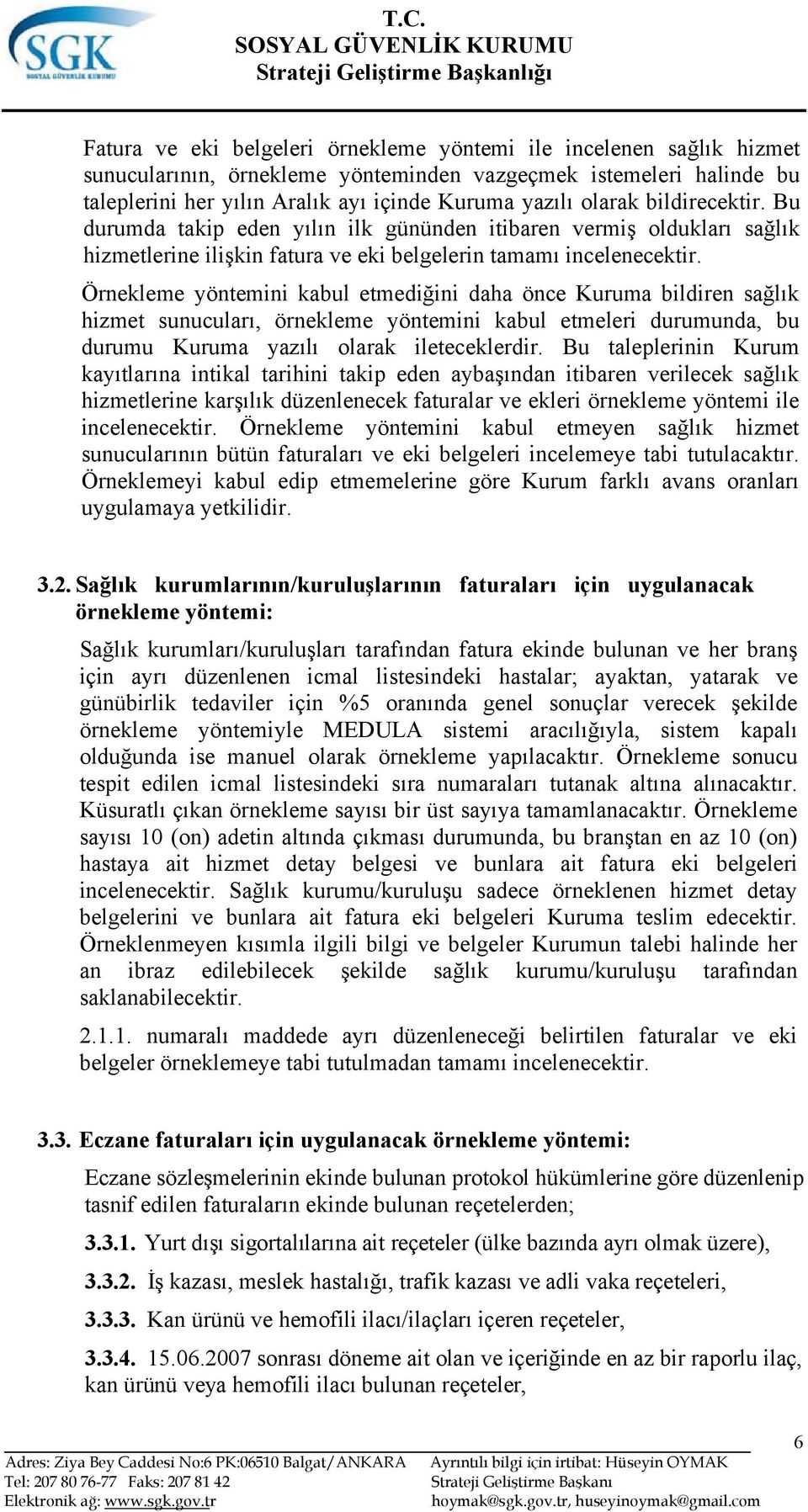 SGK
SOSYAL GÜVENLİK KURUMU

T.C.
SOSYAL GÜVENLİK KURUMU
Strateji Geliştirme Başkanlığı

Fatura ve eki belgeleri örnekleme yöntemi ile incelenen sağlık hizmet sunucularının, örnekleme yönteminden vazgeçmek istemeleri halinde bu taleplerini her yılın Aralık ayı içinde Kuruma yazılı olarak bildirecektir. Bu durumda takip eden yılın ilk gününden itibaren vermiş oldukları sağlık hizmetlerine ilişkin fatura ve eki belgelerin tamamı incelenecektir.

Örnekleme yöntemini kabul etmediğini daha önce Kuruma bildiren sağlık hizmet sunucuları, örnekleme yöntemini kabul etmeleri durumunda, bu durumu Kuruma yazılı olarak ileteceklerdir. Bu taleplerinin Kurum kayıtlarına intikal tarihini takip eden aybaşından itibaren verilecek sağlık hizmetlerine karşılık düzenlenecek faturalar ve ekleri örnekleme yöntemi ile incelenecektir. Örnekleme yöntemini kabul etmeyen sağlık hizmet sunucularının bütün faturaları ve eki belgeleri incelemeye tabi tutulacaktır. Örneklemeyi kabul edip etmemelerine göre Kurum farklı avans oranları uygulamaya yetkilidir.

3.2. Sağlık kurumlarının/kuruluşlarının faturaları için uygulanacak örnekleme yöntemi:

Sağlık kurumları/kuruluşları tarafından fatura ekinde bulunan ve her branş için ayrı düzenlenen icmal listesindeki hastalar; ayaktan, yatarak ve günübirlik tedaviler için %5 oranında genel sonuçlar verecek şekilde örnekleme yöntemiyle MEDULA sistemi aracılığıyla, sistem kapalı olduğunda ise manuel olarak örnekleme yapılacaktır. Örnekleme sonucu tespit edilen icmal listesindeki sıra numaraları tutanak altına alınacaktır. Küsuratlı çıkan örnekleme sayısı bir üst sayıya tamamlanacaktır. Örnekleme sayısı 10 (on) adetin altında çıkması durumunda, bu branştan en az 10 (on) hastaya ait hizmet detay belgesi ve bunlara ait fatura eki belgeleri incelenecektir. Sağlık kurumu/kuruluşu sadece örneklenen hizmet detay belgelerini ve bunlara ait fatura eki belgeleri Kuruma teslim edecektir. Örneklenmeyen kısımla ilgili bilgi ve belgeler Kurumun talebi halinde her an ibraz edilebilecek şekilde sağlık kurumu/kuruluşu tarafından saklanabilecektir.

2.1.1. numaralı maddede ayrı düzenleneceği belirtilen faturalar ve eki belgeler örneklemeye tabi tutulmadan tamamı incelenecektir.

3.3. Eczane faturaları için uygulanacak örnekleme yöntemi:

Eczane sözleşmelerinin ekinde bulunan protokol hükümlerine göre düzenlenip tasnif edilen faturaların ekinde bulunan reçetelerden;

3.3.1. Yurt dışı sigortalılarına ait reçeteler (ülke bazında ayrı olmak üzere),

3.3.2. İş kazası, meslek hastalığı, trafik kazası ve adli vaka reçeteleri,

3.3.3. Kan ürünü ve hemofili ilacı/ilaçları içeren reçeteler,

3.3.4. 15.06.2007 sonrası döneme ait olan ve içeriğinde en az bir raporlu ilaç, kan ürünü veya hemofili ilacı bulunan reçeteler,

6

Adres: Ziya Bey Caddesi No:6 PK:06510 Balgat/ANKARA
Tel: 207 80 76-77 Faks: 207 81 42
Elektronik ağ: www.sgk.gov.tr

Ayrıntılı bilgi için irtibat: Hüseyin OYMAK
Strateji Geliştirme Başkanı
hoymak@sgk.gov.tr, huseyinoymak@gmail.com